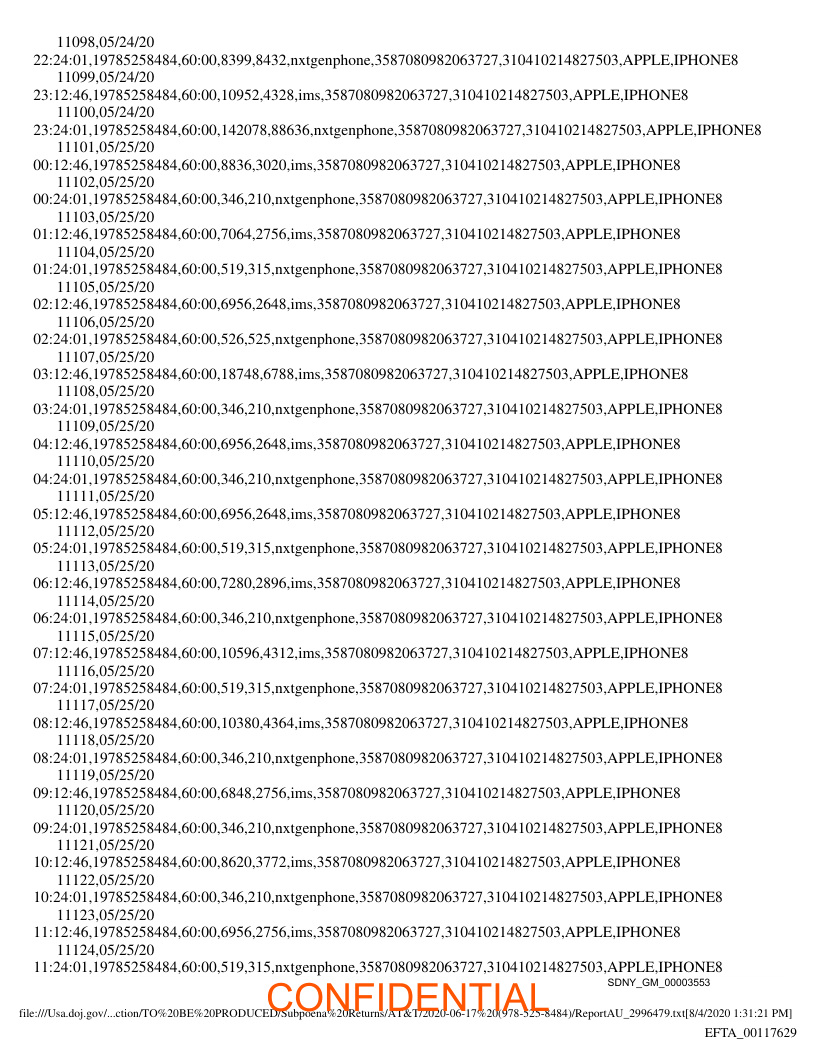 11098,05/24/20
22:24:01,19785258484,60:00,8399,8432,nxtgenphone,3587080982063727,310410214827503,APPLE,IPHONE8
11099,05/24/20
23:12:46,19785258484,60:00,10952,4328,ims,3587080982063727,310410214827503,APPLE,IPHONE8
11100,05/24/20
23:24:01,19785258484,60:00,142078,88636,nxtgenphone,3587080982063727,310410214827503,APPLE,IPHONE8
11101,05/25/20
00:12:46,19785258484,60:00,8836,3020,ims,3587080982063727,310410214827503,APPLE,IPHONE8
11102,05/25/20
00:24:01,19785258484,60:00,346,210,nxtgenphone,3587080982063727,310410214827503,APPLE,IPHONE8
11103,05/25/20
01:12:46,19785258484,60:00,7064,2756,ims,3587080982063727,310410214827503,APPLE,IPHONE8
11104,05/25/20
01:24:01,19785258484,60:00,519,315,nxtgenphone,3587080982063727,310410214827503,APPLE,IPHONE8
11105,05/25/20
02:12:46,19785258484,60:00,6956,2648,ims,3587080982063727,310410214827503,APPLE,IPHONE8
11106,05/25/20
02:24:01,19785258484,60:00,526,525,nxtgenphone,3587080982063727,310410214827503,APPLE,IPHONE8
11107,05/25/20
03:12:46,19785258484,60:00,18748,6788,ims,3587080982063727,310410214827503,APPLE,IPHONE8
11108,05/25/20
03:24:01,19785258484,60:00,346,210,nxtgenphone,3587080982063727,310410214827503,APPLE,IPHONE8
11109,05/25/20
04:12:46,19785258484,60:00,6956,2648,ims,3587080982063727,310410214827503,APPLE,IPHONE8
11110,05/25/20
04:24:01,19785258484,60:00,346,210,nxtgenphone,3587080982063727,310410214827503,APPLE,IPHONE8
11111,05/25/20
05:12:46,19785258484,60:00,6956,2648,ims,3587080982063727,310410214827503,APPLE,IPHONE8
11112,05/25/20
05:24:01,19785258484,60:00,519,315,nxtgenphone,3587080982063727,310410214827503,APPLE,IPHONE8
11113,05/25/20
06:12:46,19785258484,60:00,7280,2896,ims,3587080982063727,310410214827503,APPLE,IPHONE8
11114,05/25/20
06:24:01,19785258484,60:00,346,210,nxtgenphone,3587080982063727,310410214827503,APPLE,IPHONE8
11115,05/25/20
07:12:46,19785258484,60:00,10596,4312,ims,3587080982063727,310410214827503,APPLE,IPHONE8
11116,05/25/20
07:24:01,19785258484,60:00,519,315,nxtgenphone,3587080982063727,310410214827503,APPLE,IPHONE8
11117,05/25/20
08:12:46,19785258484,60:00,10380,4364,ims,3587080982063727,310410214827503,APPLE,IPHONE8
11118,05/25/20
08:24:01,19785258484,60:00,346,210,nxtgenphone,3587080982063727,310410214827503,APPLE,IPHONE8
11119,05/25/20
09:12:46,19785258484,60:00,6848,2756,ims,3587080982063727,310410214827503,APPLE,IPHONE8
11120,05/25/20
09:24:01,19785258484,60:00,346,210,nxtgenphone,3587080982063727,310410214827503,APPLE,IPHONE8
11121,05/25/20
10:12:46,19785258484,60:00,8620,3772,ims,3587080982063727,310410214827503,APPLE,IPHONE8
11122,05/25/20
10:24:01,19785258484,60:00,346,210,nxtgenphone,3587080982063727,310410214827503,APPLE,IPHONE8
11123,05/25/20
11:12:46,19785258484,60:00,6956,2756,ims,3587080982063727,310410214827503,APPLE,IPHONE8
11124,05/25/20
11:24:01,19785258484,60:00,519,315,nxtgenphone,3587080982063727,310410214827503,APPLE,IPHONE8
SDNY_GM_00003553
CONFIDENTIAL
file:///Usa.doj.gov/...ction/TO%20BE%20PRODUCED/Subpoena%20Returns/AT&T/2020-06-17%20(978-525-8484)/ReportAU_2996479.txt[8/4/2020 1:31:21 PM]
EFTA_00117629